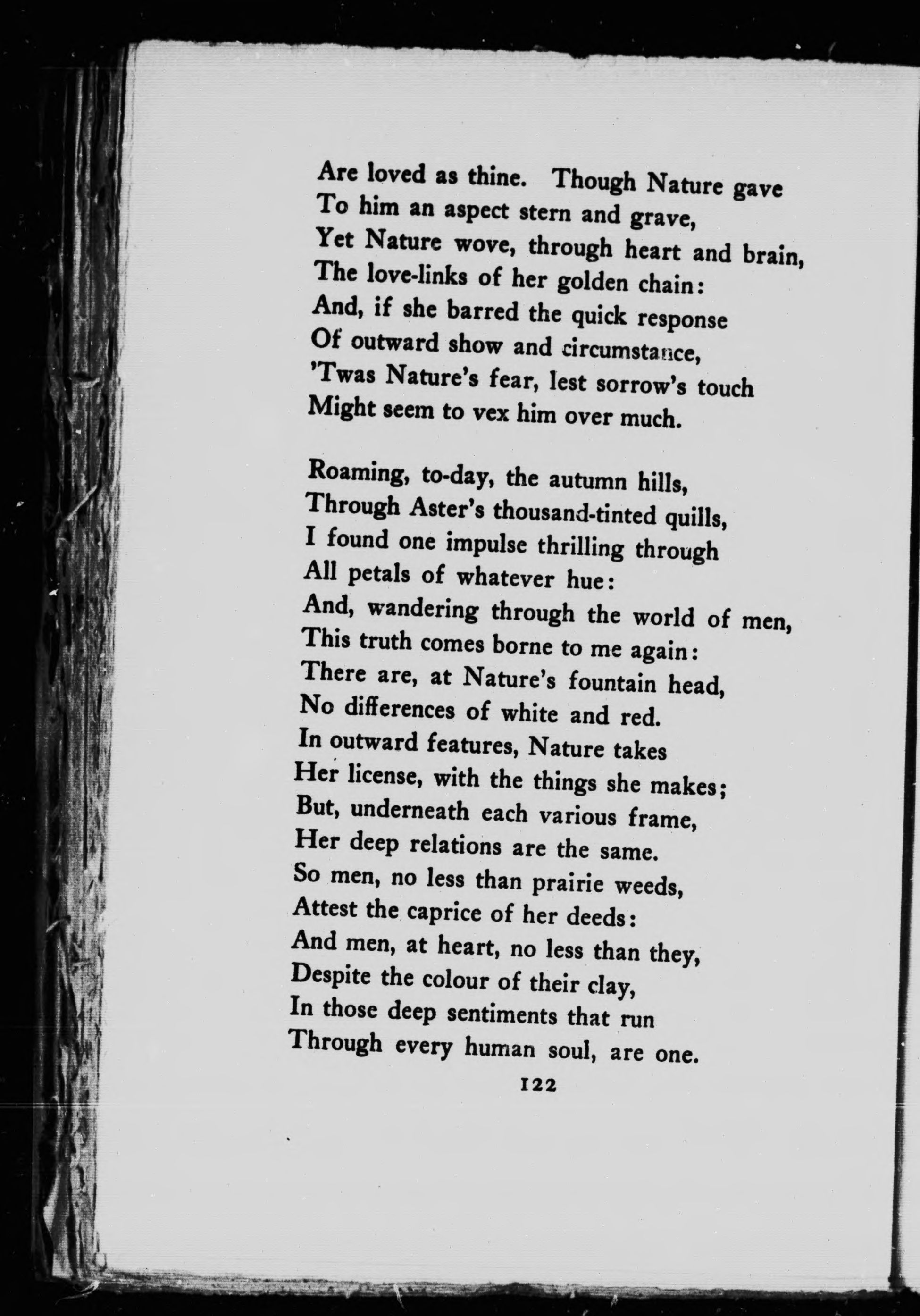 Are loved as thine. Though Nature gave
To him an aspect stern and grave,
Yet Nature wove, through heart and brain,
The love-links of her golden chain:
And, if she barred the quick response
Of outward show and circumstance,
'Twas Nature's fear, lest sorrow's touch
Might seem to vex him over much.

Roaming, to-day, the autumn hills,
Through Aster's thousand-tinted quills,
I found one impulse thrilling through
All petals of whatever hue:
And, wandering through the world of men,
This truth comes borne to me again:
There are, at Nature's fountain head,
No differences of white and red.
In outward features, Nature takes
Her license, with the things she makes;
But, underneath each various frame,
Her deep relations are the same.
So men, no less than prairie weeds,
Attest the caprice of her deeds:
And men, at heart, no less than they,
Despite the colour of their clay,
In those deep sentiments that run
Through every human soul, are one.

122